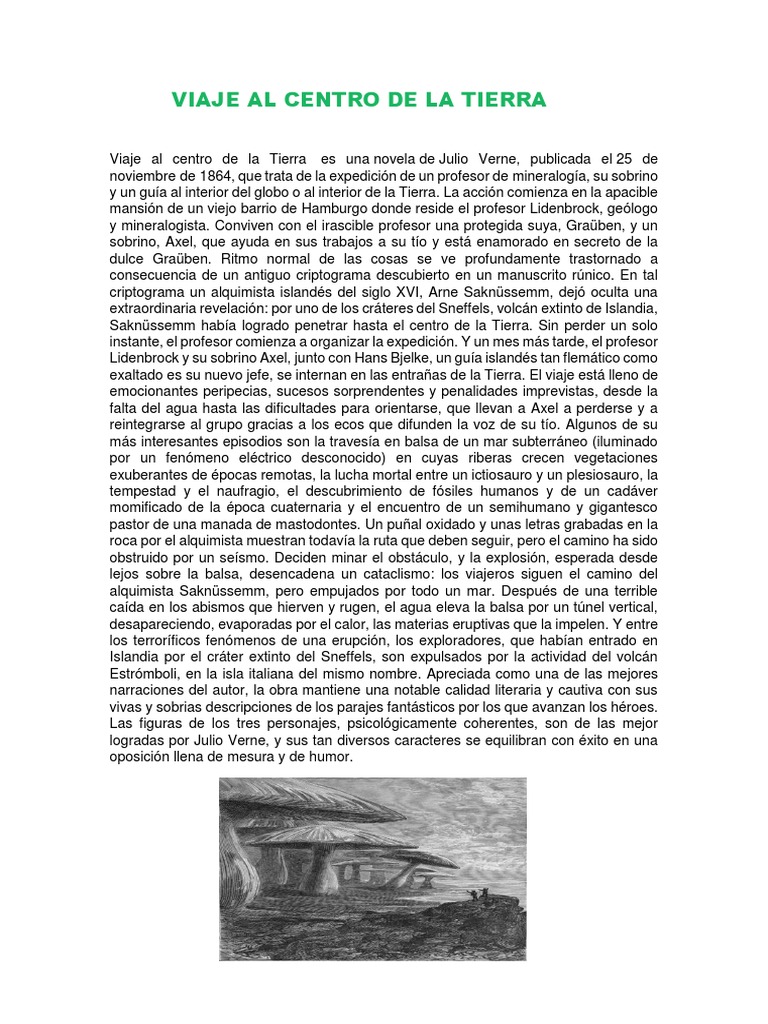 VIAJE AL CENTRO DE LA TIERRA

Viaje al centro de la Tierra es una novela de Julio Verne, publicada el 25 de noviembre de 1864, que trata de la expedición de un profesor de mineralogía, su sobrino y un guía al interior del globo o al interior de la Tierra. La acción comienza en la apacible mansión de un viejo barrio de Hamburgo donde reside el profesor Lidenbrock, geólogo y mineralogista. Conviven con el irascible profesor una protegida suya, Graüben, y un sobrino, Axel, que ayuda en sus trabajos a su tío y está enamorado en secreto de la dulce Graüben. Ritmo normal de las cosas se ve profundamente trastornado a consecuencia de un antiguo criptograma descubierto en un manuscrito rúnico. En tal criptograma un alquimista islandés del siglo XVI, Arne Saknüssemm, dejó oculta una extraordinaria revelación: por uno de los cráteres del Sneffels, volcán extinto de Islandia, Saknüssemm había logrado penetrar hasta el centro de la Tierra. Sin perder un solo instante, el profesor comienza a organizar la expedición. Y un mes más tarde, el profesor Lidenbrock y su sobrino Axel, junto con Hans Bjelke, un guía islandés tan flemático como exaltado es su nuevo jefe, se internan en las entrañas de la Tierra. El viaje está lleno de emocionantes peripecias, sucesos sorprendentes y penalidades imprevistas, desde la falta del agua hasta las dificultades para orientarse, que llevan a Axel a perderse y a reintegrarse al grupo gracias a los ecos que difunden la voz de su tío. Algunos de su más interesantes episodios son la travesía en balsa de un mar subterráneo (iluminado por un fenómeno eléctrico desconocido) en cuyas riberas crecen vegetaciones exuberantes de épocas remotas, la lucha mortal entre un ictiosauro y un plesiosauro, la tempestad y el naufragio, el descubrimiento de fósiles humanos y de un cadáver momificado de la época cuaternaria y el encuentro de un semihumano y gigantesco pastor de una manada de mastodontes. Un puñal oxidado y unas letras grabadas en la roca por el alquimista muestran todavía la ruta que deben seguir, pero el camino ha sido obstruido por un seísmo. Deciden minar el obstáculo, y la explosión, esperada desde lejos sobre la balsa, desencadena un cataclismo: los viajeros siguen el camino del alquimista Saknüssemm, pero empujados por todo un mar. Después de una terrible caída en los abismos que hierven y rugen, el agua eleva la balsa por un túnel vertical, desapareciendo, evaporadas por el calor, las materias eruptivas que la impelen. Y entre los terroríficos fenómenos de una erupción, los exploradores, que habían entrado en Islandia por el cráter extinto del Sneffels, son expulsados por la actividad del volcán Estrómboli, en la isla italiana del mismo nombre. Apreciada como una de las mejores narraciones del autor, la obra mantiene una notable calidad literaria y cautiva con sus vivas y sobrias descripciones de los parajes fantásticos por los que avanzan los héroes. Las figuras de los tres personajes, psicológicamente coherentes, son de las mejor logradas por Julio Verne, y sus tan diversos caracteres se equilibran con éxito en una oposición llena de mesura y de humor.